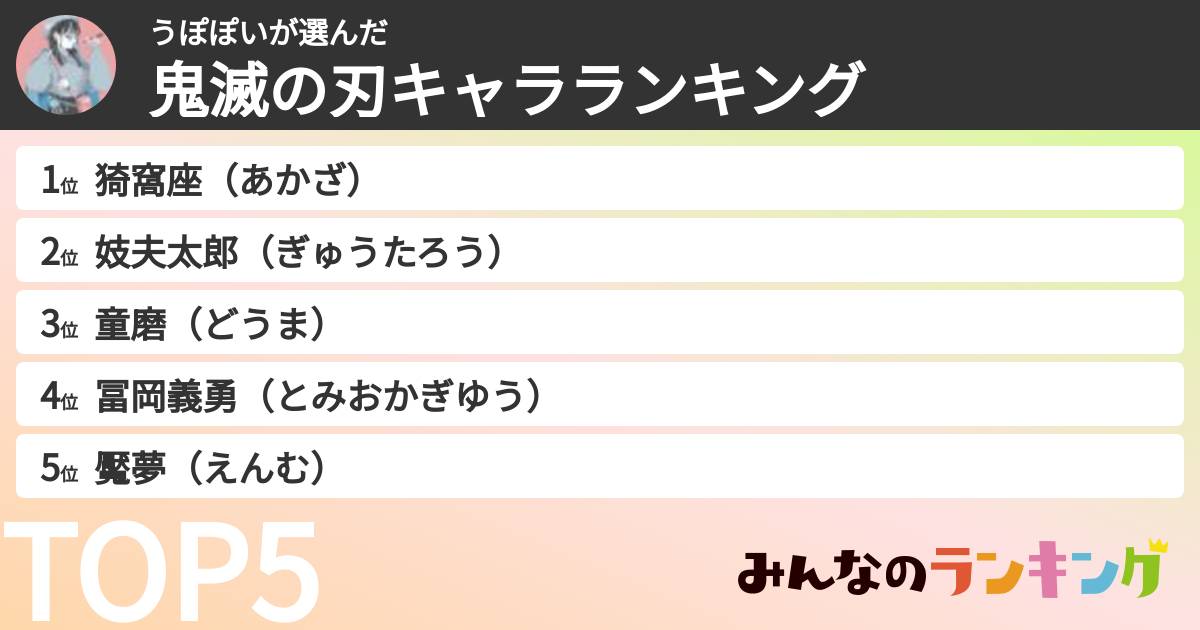 うぽぽいが選んだ
鬼滅の刃キャラランキング

1位 猗窩座（あかざ）
2位 妓夫太郎（ぎゅうたろう）
3位 童磨（どうま）
4位 冨岡義勇（とみおかぎゆう）
5位 魘夢（えんむ）

TOP5

みんなのランキング